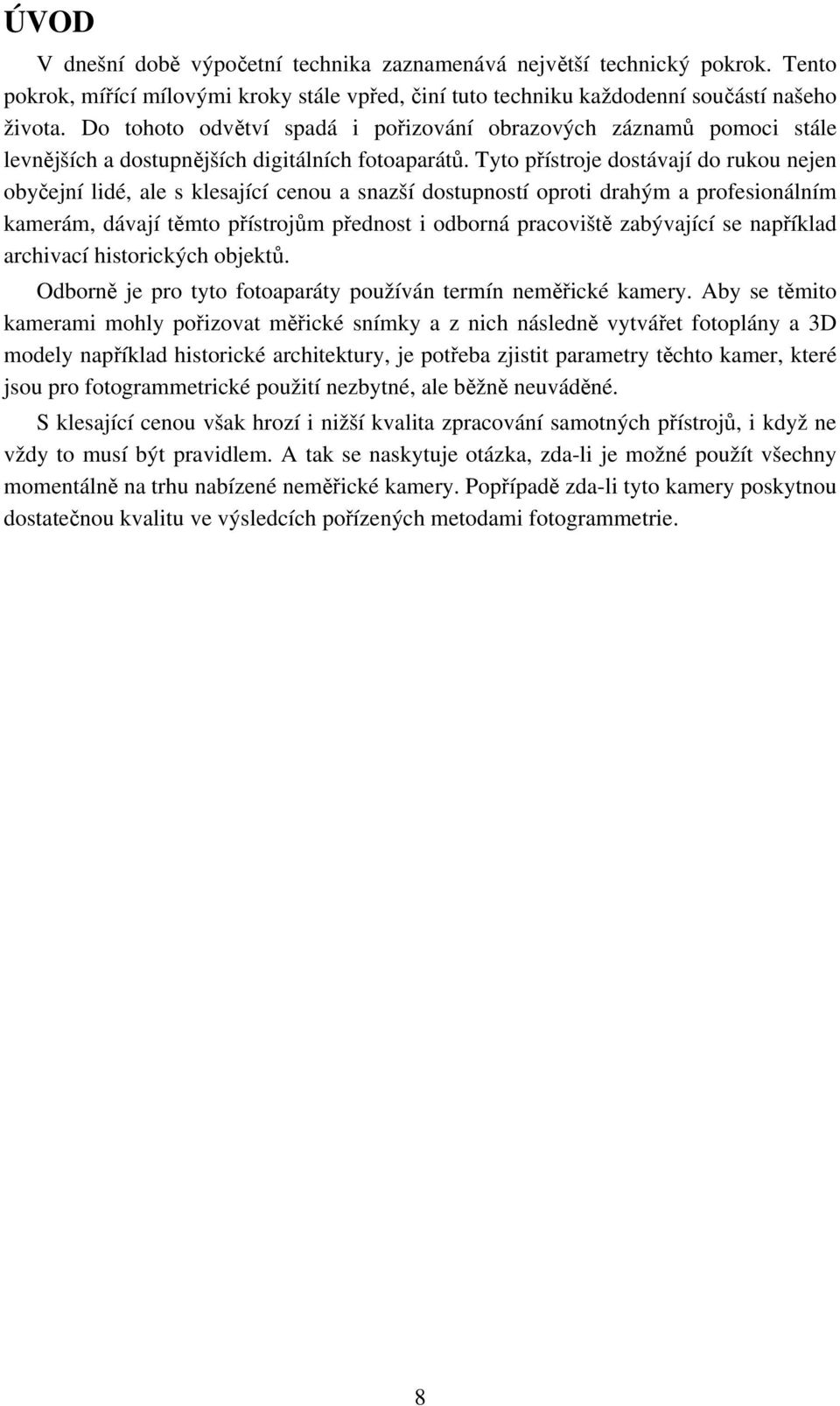 ÚVOD

V dnešní době výpočetní technika zaznamenává největší technický pokrok. Tento pokrok, mířící mílovými kroky stále vpřed, činí tuto techniku každodenní součástí našeho života. Do tohoto odvětví spadá i pořizování obrazových záznamů pomoci stále levnějších a dostupnějších digitálních fotoaparátů. Tyto přístroje dostávají do rukou nejen obyčejní lidé, ale s klesající cenou a snazší dostupností oproti drahým a profesionálním kamerám, dávají těmto přístrojům přednost i odborná pracoviště zabývající se například archivací historických objektů.

Odborně je pro tyto fotoaparáty používán termín neměřické kamery. Aby se těmito kamerami mohly pořizovat měřické snímky a z nich následně vytvářet fotoplány a 3D modely například historické architektury, je potřeba zjistit parametry těchto kamer, které jsou pro fotogrammetrické použití nezbytné, ale běžně neuváděné.

S klesající cenou však hrozí i nižší kvalita zpracování samotných přístrojů, i když ne vždy to musí být pravidlem. A tak se naskytuje otázka, zda-li je možné použít všechny momentálně na trhu nabízené neměřické kamery. Popřípadě zda-li tyto kamery poskytnou dostatečnou kvalitu ve výsledcích pořízených metodami fotogrammetrie.

8